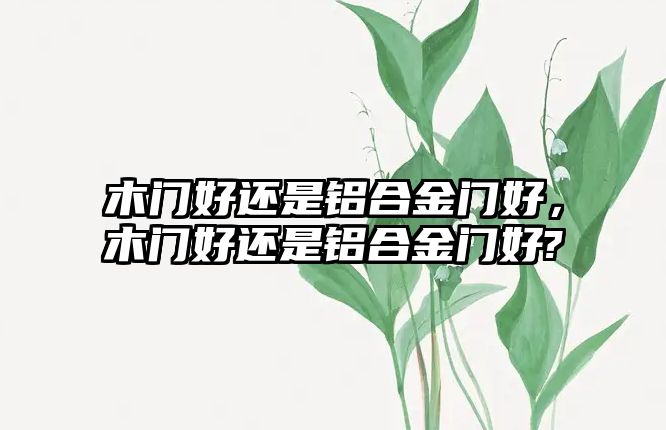 木门好还是铝合金门好，木门好还是铝合金门好?